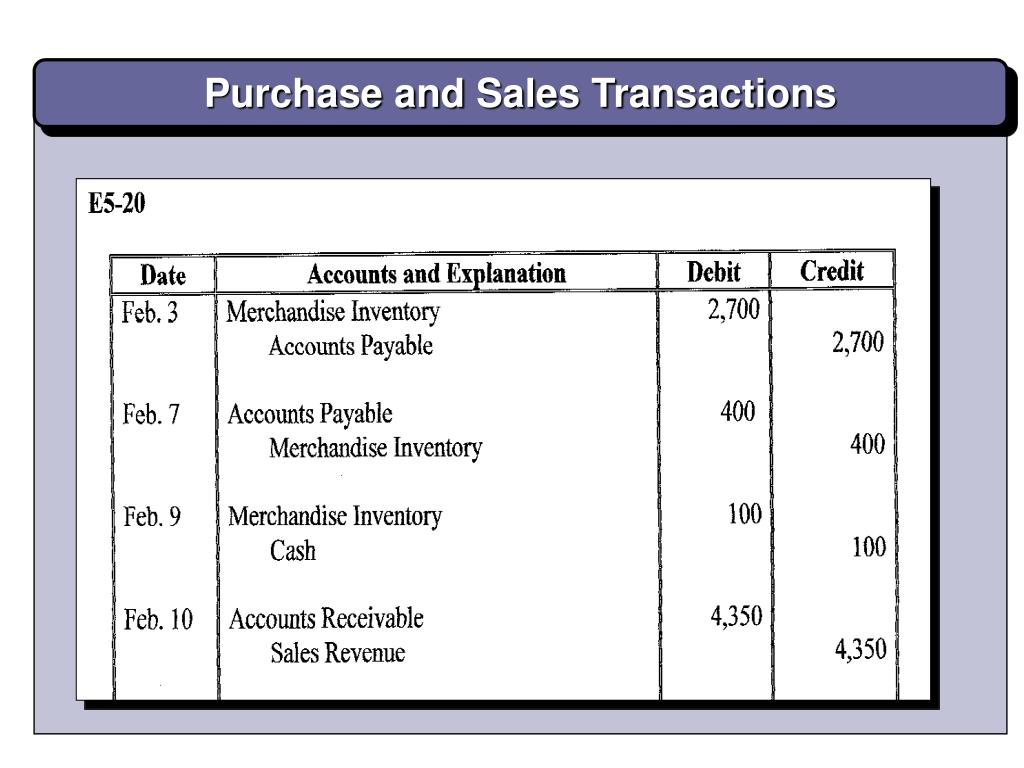 Purchase and Sales Transactions

E5-20

| Date | Accounts and Explanation | Debit | Credit |
|---|---|---|---|
| Feb. 3 | Merchandise Inventory | 2,700 | |
| | Accounts Payable | | 2,700 |
| Feb. 7 | Accounts Payable | 400 | |
| | Merchandise Inventory | | 400 |
| Feb. 9 | Merchandise Inventory | 100 | |
| | Cash | | 100 |
| Feb. 10 | Accounts Receivable | 4,350 | |
| | Sales Revenue | | 4,350 |